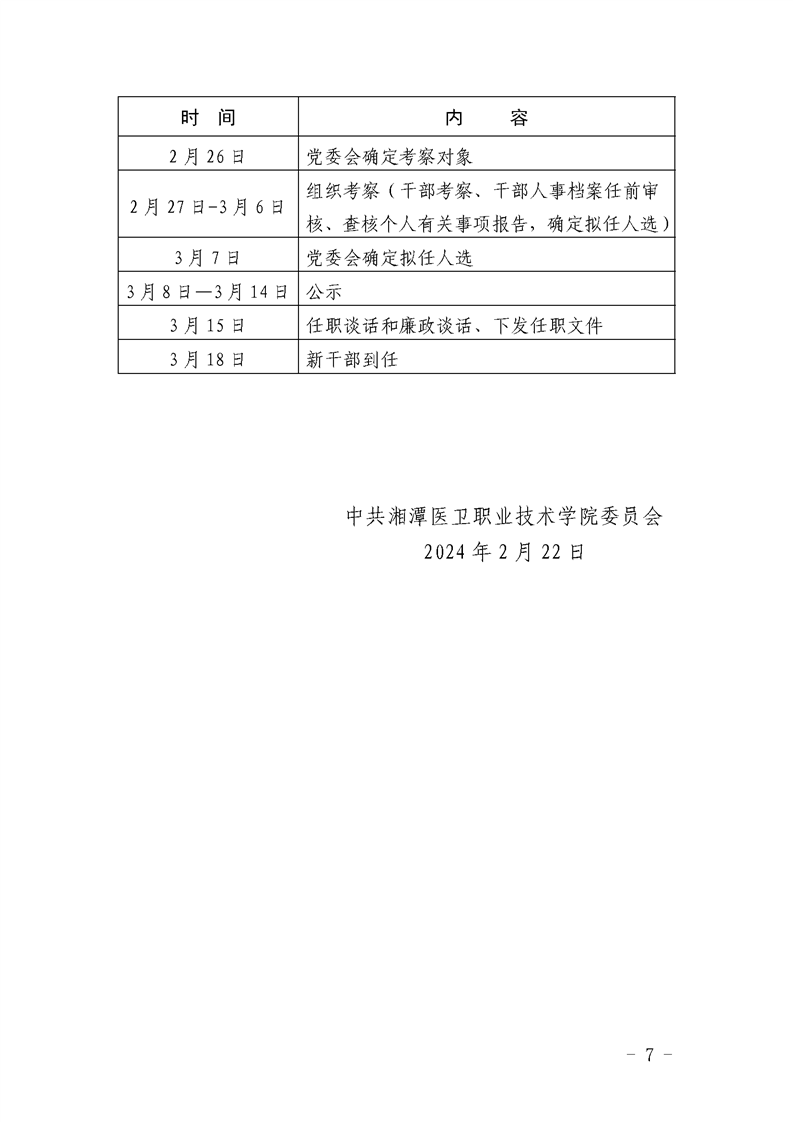 | 时 间 | 内 容 |
|---|---|
| 2月26日 | 党委会确定考察对象 |
| 2月27日-3月6日 | 组织考察（干部考察、干部人事档案任前审核、查核个人有关事项报告，确定拟任人选） |
| 3月7日 | 党委会确定拟任人选 |
| 3月8日—3月14日 | 公示 |
| 3月15日 | 任职谈话和廉政谈话、下发任职文件 |
| 3月18日 | 新干部到任 |

中共湘潭医卫职业技术学院委员会
2024年2月22日

- 7 -